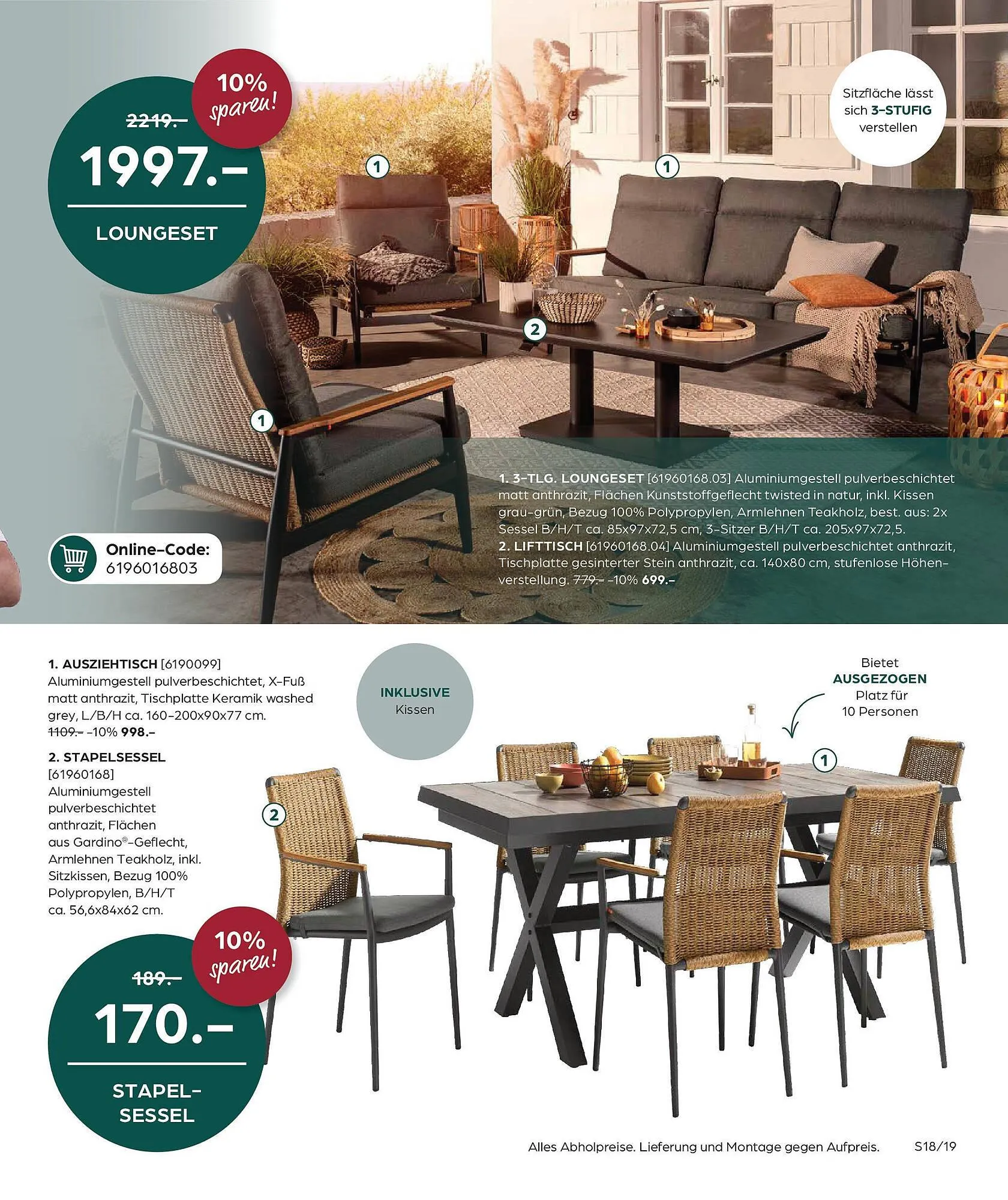 10% sparen!

2219.–

1997.–

LOUNGESET

Sitzfläche lässt sich 3-STUFIG verstellen

1

1

2

1

Online-Code: 6196016803

1. 3-TLG. LOUNGESET [61960168.03] Aluminiumgestell pulverbeschichtet matt anthrazit, Flächen Kunststoffgeflecht twisted in natur, inkl. Kissen grau-grün, Bezug 100% Polypropylen, Armlehnen Teakholz, best. aus: 2x Sessel B/H/T ca. 85x97x72,5 cm, 3-Sitzer B/H/T ca. 205x97x72,5.
2. LIFTTISCH [61960168.04] Aluminiumgestell pulverbeschichtet anthrazit, Tischplatte gesinterter Stein anthrazit, ca. 140x80 cm, stufenlose Höhenverstellung. 779.– –10% 699.–

1. AUSZIEHTISCH [6190099] Aluminiumgestell pulverbeschichtet, X-Fuß matt anthrazit, Tischplatte Keramik washed grey, L/B/H ca. 160-200x90x77 cm. 1109.– –10% 998.–

2. STAPELSESSEL [61960168] Aluminiumgestell pulverbeschichtet anthrazit, Flächen aus Gardino®-Geflecht, Armlehnen Teakholz, inkl. Sitzkissen, Bezug 100% Polypropylen, B/H/T ca. 56,6x84x62 cm.

INKLUSIVE Kissen

Bietet AUSGEZOGEN Platz für 10 Personen

1

2

10% sparen!

189.–

170.–

STAPEL-SESSEL

Alles Abholpreise. Lieferung und Montage gegen Aufpreis.

S18/19